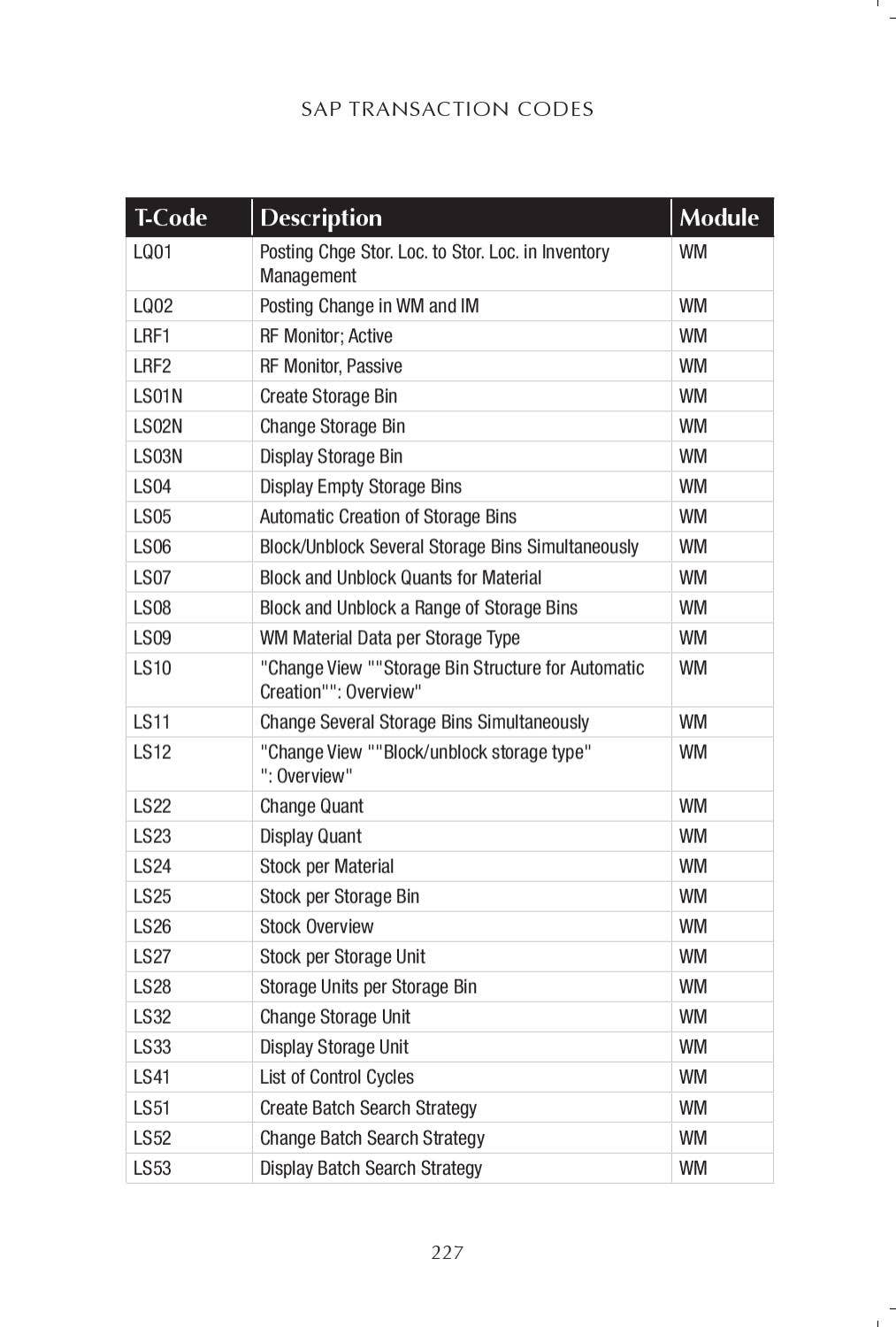 SAP TRANSACTION CODES

| T-Code | Description | Module |
|---|---|---|
| LQ01 | Posting Chge Stor. Loc. to Stor. Loc. in Inventory Management | WM |
| LQ02 | Posting Change in WM and IM | WM |
| LRF1 | RF Monitor; Active | WM |
| LRF2 | RF Monitor, Passive | WM |
| LS01N | Create Storage Bin | WM |
| LS02N | Change Storage Bin | WM |
| LS03N | Display Storage Bin | WM |
| LS04 | Display Empty Storage Bins | WM |
| LS05 | Automatic Creation of Storage Bins | WM |
| LS06 | Block/Unblock Several Storage Bins Simultaneously | WM |
| LS07 | Block and Unblock Quants for Material | WM |
| LS08 | Block and Unblock a Range of Storage Bins | WM |
| LS09 | WM Material Data per Storage Type | WM |
| LS10 | "Change View ""Storage Bin Structure for Automatic Creation"": Overview" | WM |
| LS11 | Change Several Storage Bins Simultaneously | WM |
| LS12 | "Change View ""Block/unblock storage type" ": Overview" | WM |
| LS22 | Change Quant | WM |
| LS23 | Display Quant | WM |
| LS24 | Stock per Material | WM |
| LS25 | Stock per Storage Bin | WM |
| LS26 | Stock Overview | WM |
| LS27 | Stock per Storage Unit | WM |
| LS28 | Storage Units per Storage Bin | WM |
| LS32 | Change Storage Unit | WM |
| LS33 | Display Storage Unit | WM |
| LS41 | List of Control Cycles | WM |
| LS51 | Create Batch Search Strategy | WM |
| LS52 | Change Batch Search Strategy | WM |
| LS53 | Display Batch Search Strategy | WM |

227